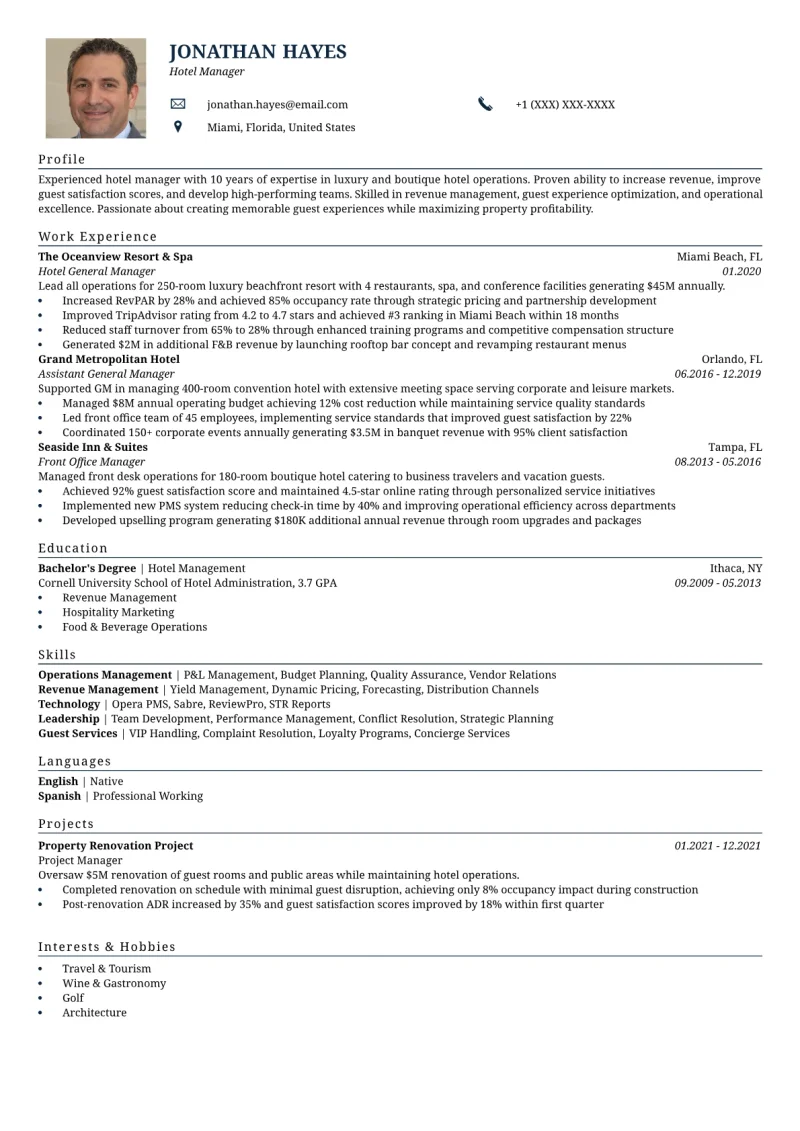 JONATHAN HAYES
Hotel Manager

jonathan.hayes@email.com

+1 (XXX) XXX-XXXX

Miami, Florida, United States

Profile

Experienced hotel manager with 10 years of expertise in luxury and boutique hotel operations. Proven ability to increase revenue, improve guest satisfaction scores, and develop high-performing teams. Skilled in revenue management, guest experience optimization, and operational excellence. Passionate about creating memorable guest experiences while maximizing property profitability.

Work Experience

The Oceanview Resort & Spa
Miami Beach, FL
Hotel General Manager
01.2020

Lead all operations for 250-room luxury beachfront resort with 4 restaurants, spa, and conference facilities generating $45M annually.

• Increased RevPAR by 28% and achieved 85% occupancy rate through strategic pricing and partnership development
• Improved TripAdvisor rating from 4.2 to 4.7 stars and achieved #3 ranking in Miami Beach within 18 months
• Reduced staff turnover from 65% to 28% through enhanced training programs and competitive compensation structure
• Generated $2M in additional F&B revenue by launching rooftop bar concept and revamping restaurant menus

Grand Metropolitan Hotel
Orlando, FL
Assistant General Manager
06.2016 - 12.2019

Supported GM in managing 400-room convention hotel with extensive meeting space serving corporate and leisure markets.

• Managed $8M annual operating budget achieving 12% cost reduction while maintaining service quality standards
• Led front office team of 45 employees, implementing service standards that improved guest satisfaction by 22%
• Coordinated 150+ corporate events annually generating $3.5M in banquet revenue with 95% client satisfaction

Seaside Inn & Suites
Tampa, FL
Front Office Manager
08.2013 - 05.2016

Managed front desk operations for 180-room boutique hotel catering to business travelers and vacation guests.

• Achieved 92% guest satisfaction score and maintained 4.5-star online rating through personalized service initiatives
• Implemented new PMS system reducing check-in time by 40% and improving operational efficiency across departments
• Developed upselling program generating $180K additional annual revenue through room upgrades and packages

Education

Bachelor's Degree | Hotel Management
Ithaca, NY
Cornell University School of Hotel Administration, 3.7 GPA
09.2009 - 05.2013

• Revenue Management
• Hospitality Marketing
• Food & Beverage Operations

Skills

Operations Management | P&L Management, Budget Planning, Quality Assurance, Vendor Relations
Revenue Management | Yield Management, Dynamic Pricing, Forecasting, Distribution Channels
Technology | Opera PMS, Sabre, ReviewPro, STR Reports
Leadership | Team Development, Performance Management, Conflict Resolution, Strategic Planning
Guest Services | VIP Handling, Complaint Resolution, Loyalty Programs, Concierge Services

Languages

English | Native
Spanish | Professional Working

Projects

Property Renovation Project
01.2021 - 12.2021
Project Manager

Oversaw $5M renovation of guest rooms and public areas while maintaining hotel operations.

• Completed renovation on schedule with minimal guest disruption, achieving only 8% occupancy impact during construction
• Post-renovation ADR increased by 35% and guest satisfaction scores improved by 18% within first quarter

Interests & Hobbies

• Travel & Tourism
• Wine & Gastronomy
• Golf
• Architecture